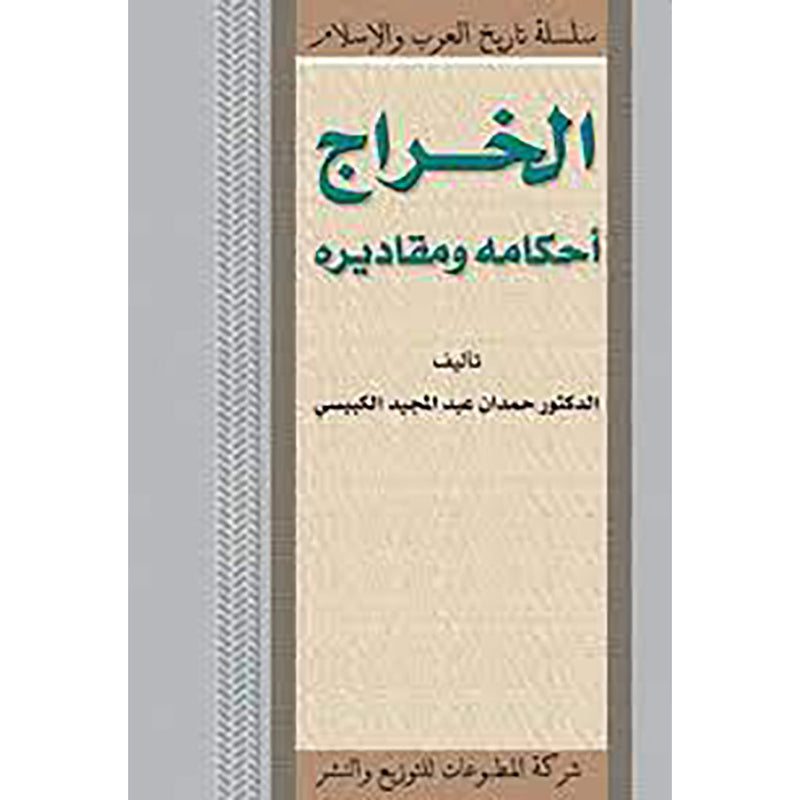 سلسلة تاريخ العرب والإسلام

الخراج

أحكامه ومقاديره

تأليف

الدكتور حمدان عبد المجيد الكبيسي

شركة المطبوعات للتوزيع والنشر